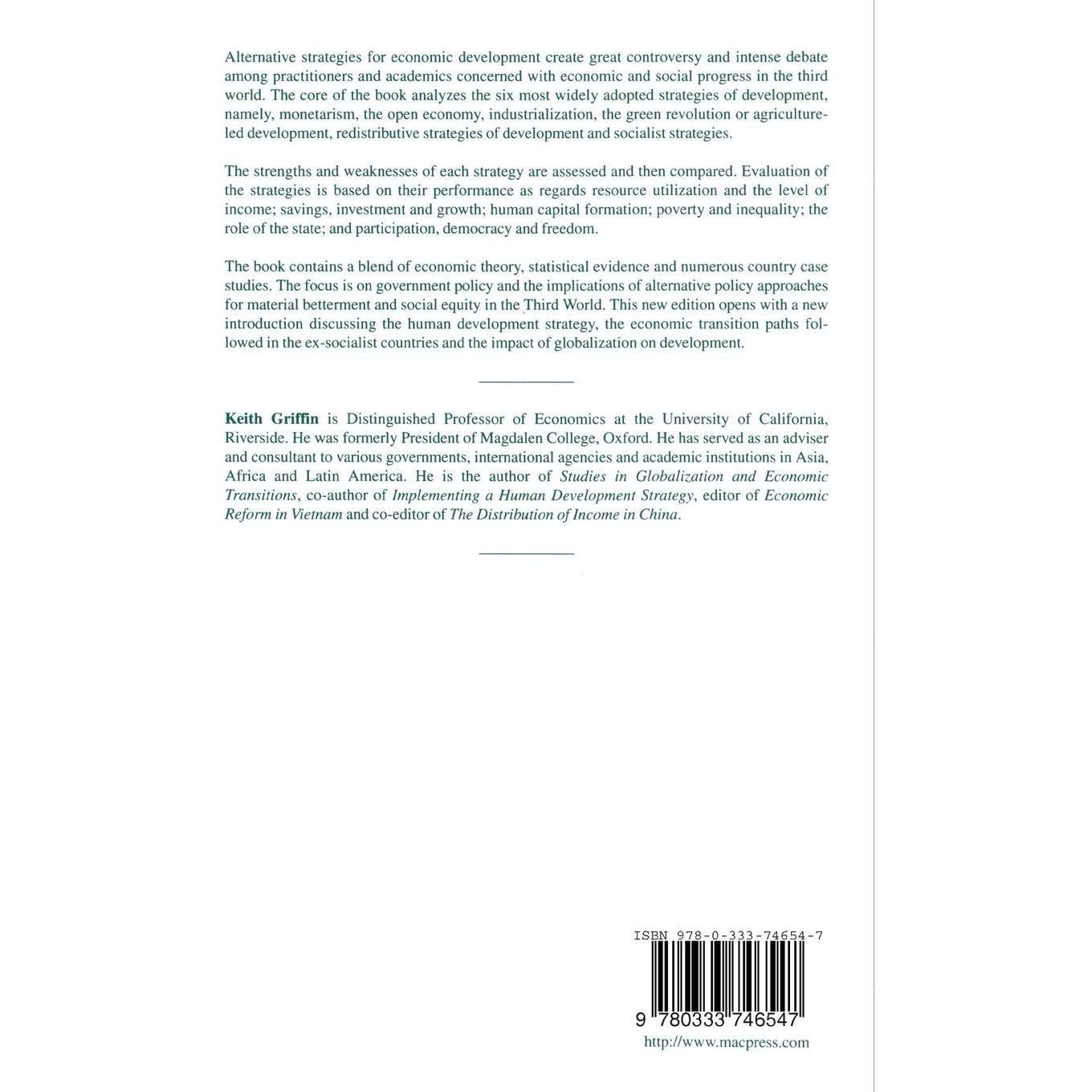 Alternative strategies for economic development create great controversy and intense debate among practitioners and academics concerned with economic and social progress in the third world. The core of the book analyzes the six most widely adopted strategies of development, namely, monetarism, the open economy, industrialization, the green revolution or agriculture-led development, redistributive strategies of development and socialist strategies.

The strengths and weaknesses of each strategy are assessed and then compared. Evaluation of the strategies is based on their performance as regards resource utilization and the level of income; savings, investment and growth; human capital formation; poverty and inequality; the role of the state; and participation, democracy and freedom.

The book contains a blend of economic theory, statistical evidence and numerous country case studies. The focus is on government policy and the implications of alternative policy approaches for material betterment and social equity in the Third World. This new edition opens with a new introduction discussing the human development strategy, the economic transition paths followed in the ex-socialist countries and the impact of globalization on development.

Keith Griffin is Distinguished Professor of Economics at the University of California, Riverside. He was formerly President of Magdalen College, Oxford. He has served as an adviser and consultant to various governments, international agencies and academic institutions in Asia, Africa and Latin America. He is the author of Studies in Globalization and Economic Transitions, co-author of Implementing a Human Development Strategy, editor of Economic Reform in Vietnam and co-editor of The Distribution of Income in China.

ISBN 978-0-333-74654-7

9 780333 746547

http://www.macpress.com